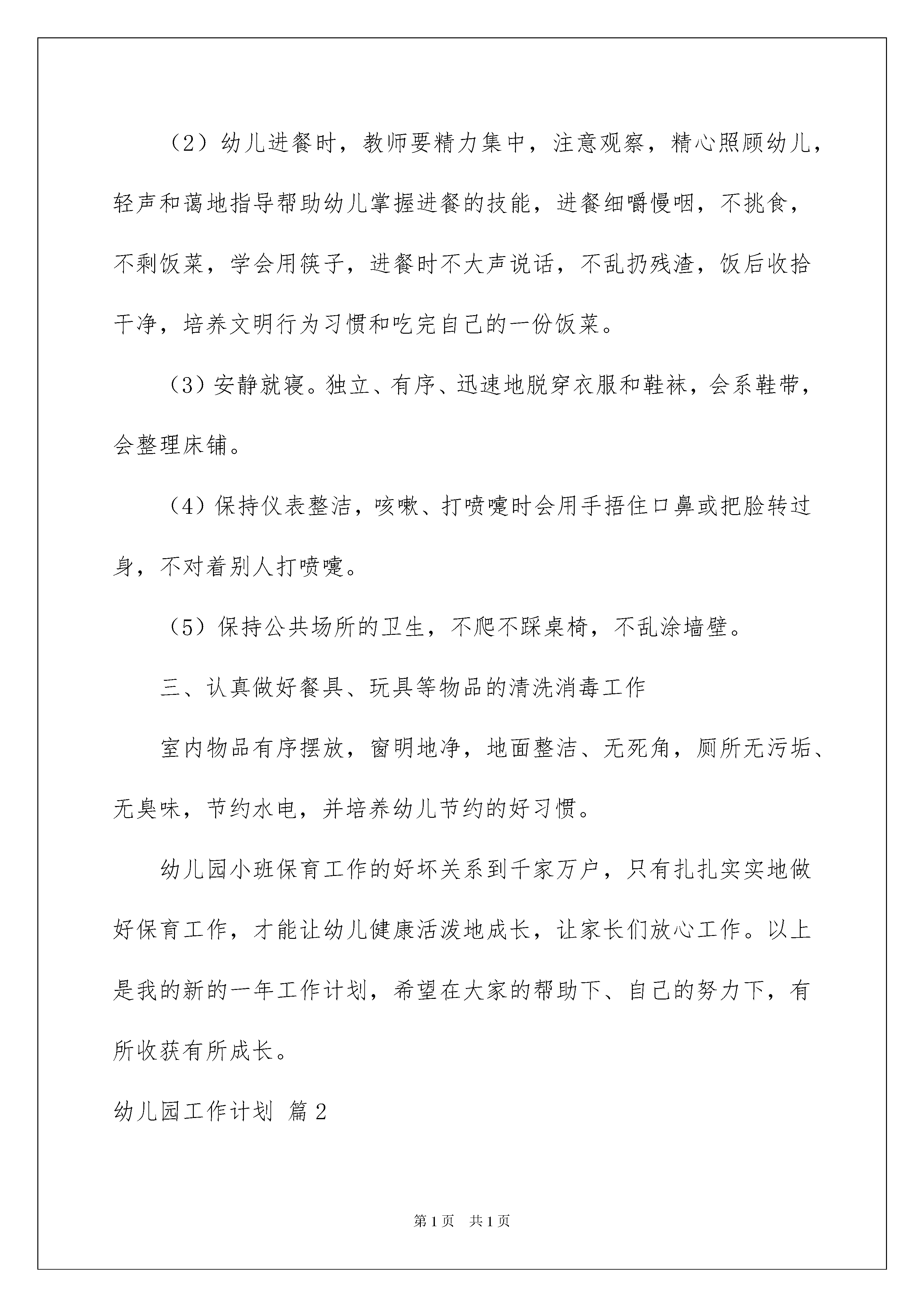 （2）幼儿进餐时，教师要精力集中，注意观察，精心照顾幼儿，轻声和蔼地指导帮助幼儿掌握进餐的技能，进餐细嚼慢咽，不挑食，不剩饭菜，学会用筷子，进餐时不大声说话，不乱扔残渣，饭后收拾干净，培养文明行为习惯和吃完自己的一份饭菜。

（3）安静就寝。独立、有序、迅速地脱穿衣服和鞋袜，会系鞋带，会整理床铺。

（4）保持仪表整洁，咳嗽、打喷嚏时会用手捂住口鼻或把脸转过身，不对着别人打喷嚏。

（5）保持公共场所的卫生，不爬不踩桌椅，不乱涂墙壁。

三、认真做好餐具、玩具等物品的清洗消毒工作

室内物品有序摆放，窗明地净，地面整洁、无死角，厕所无污垢、无臭味，节约水电，并培养幼儿节约的好习惯。

幼儿园小班保育工作的好坏关系到千家万户，只有扎扎实实地做好保育工作，才能让幼儿健康活泼地成长，让家长们放心工作。以上是我的新的一年工作计划，希望在大家的帮助下、自己的努力下，有所收获有所成长。

幼儿园工作计划 篇2

第1页 共1页